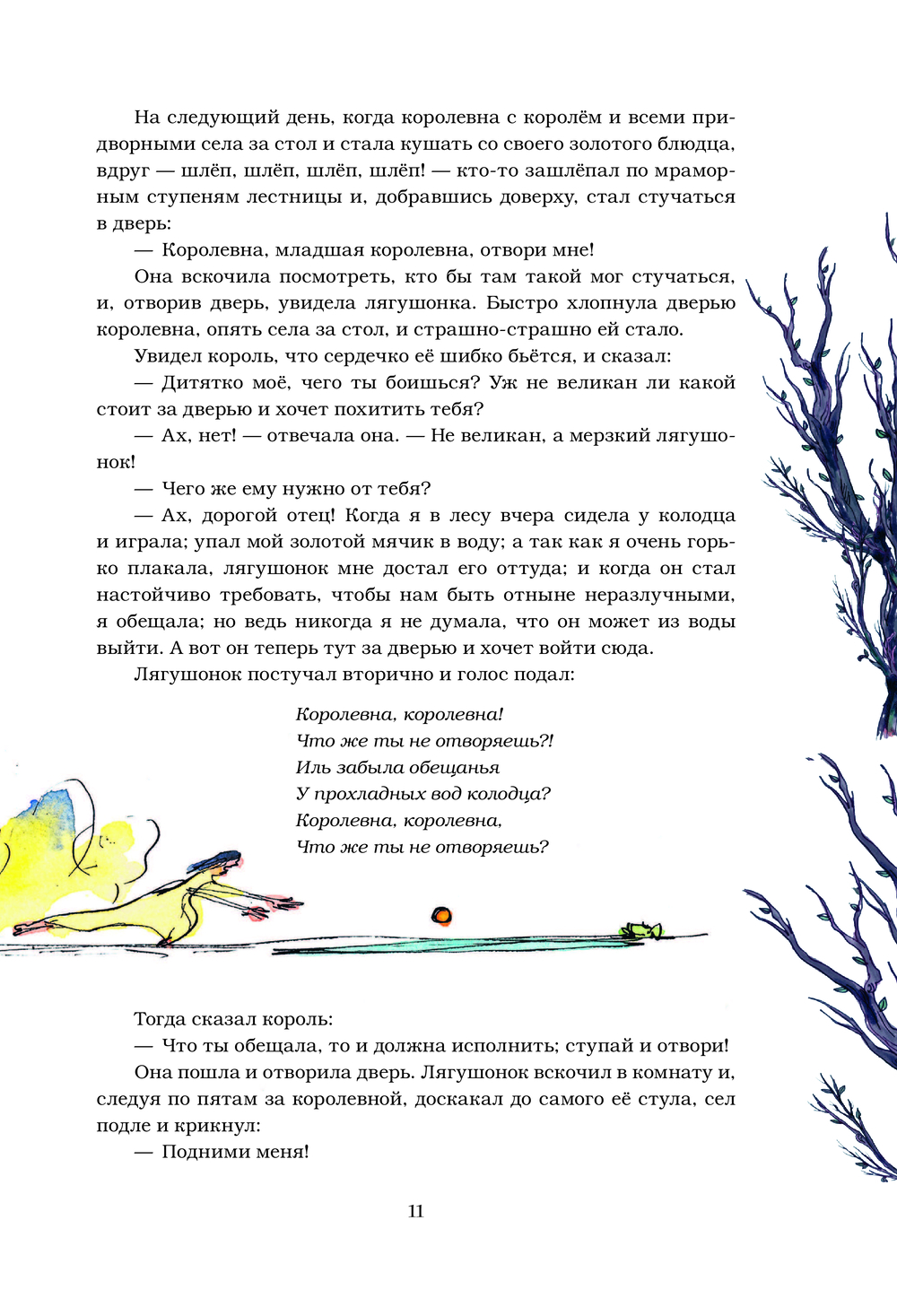 На следующий день, когда королевна с королём и всеми придворными села за стол и стала кушать со своего золотого блюдца, вдруг — шлёп, шлёп, шлёп, шлёп! — кто-то зашлёпал по мраморным ступеням лестницы и, добравшись доверху, стал стучаться в дверь:

— Королевна, младшая королевна, отвори мне!

Она вскочила посмотреть, кто бы там такой мог стучаться, и, отворив дверь, увидела лягушонка. Быстро хлопнула дверью королевна, опять села за стол, и страшно-страшно ей стало.

Увидел король, что сердечко её шибко бьётся, и сказал:

— Дитятко моё, чего ты боишься? Уж не великан ли какой стоит за дверью и хочет похитить тебя?

— Ах, нет! — отвечала она. — Не великан, а мерзкий лягушонок!

— Чего же ему нужно от тебя?

— Ах, дорогой отец! Когда я в лесу вчера сидела у колодца и играла; упал мой золотой мячик в воду; а так как я очень горько плакала, лягушонок мне достал его оттуда; и когда он стал настойчиво требовать, чтобы нам быть отныне неразлучными, я обещала; но ведь никогда я не думала, что он может из воды выйти. А вот он теперь тут за дверью и хочет войти сюда.

Лягушонок постучал вторично и голос подал:

Королевна, королевна!
Что же ты не отворяешь?!
Иль забыла обещанья
У прохладных вод колодца?
Королевна, королевна,
Что же ты не отворяешь?

Тогда сказал король:

— Что ты обещала, то и должна исполнить; ступай и отвори!

Она пошла и отворила дверь. Лягушонок вскочил в комнату и, следуя по пятам за королевной, доскакал до самого её стула, сел подле и крикнул:

— Подними меня!

11